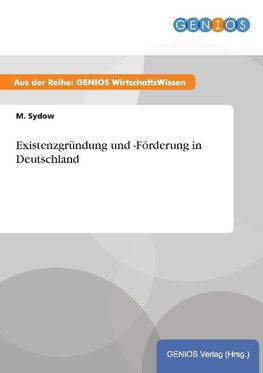 GENIOS

Aus der Reihe: GENIOS WirtschaftsWissen

M. Sydow

Existenzgründung und -Förderung in Deutschland

GENIOS Verlag (Hrsg.)